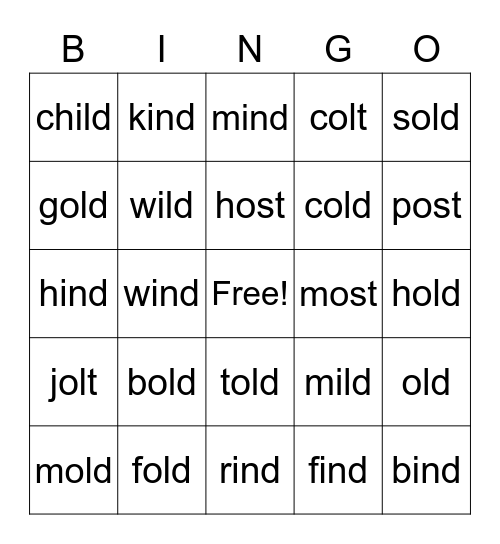 | B | I | N | G | O |
|---|---|---|---|---|
| child | kind | mind | colt | sold |
| gold | wild | host | cold | post |
| hind | wind | Free! | most | hold |
| jolt | bold | told | mild | old |
| mold | fold | rind | find | bind |